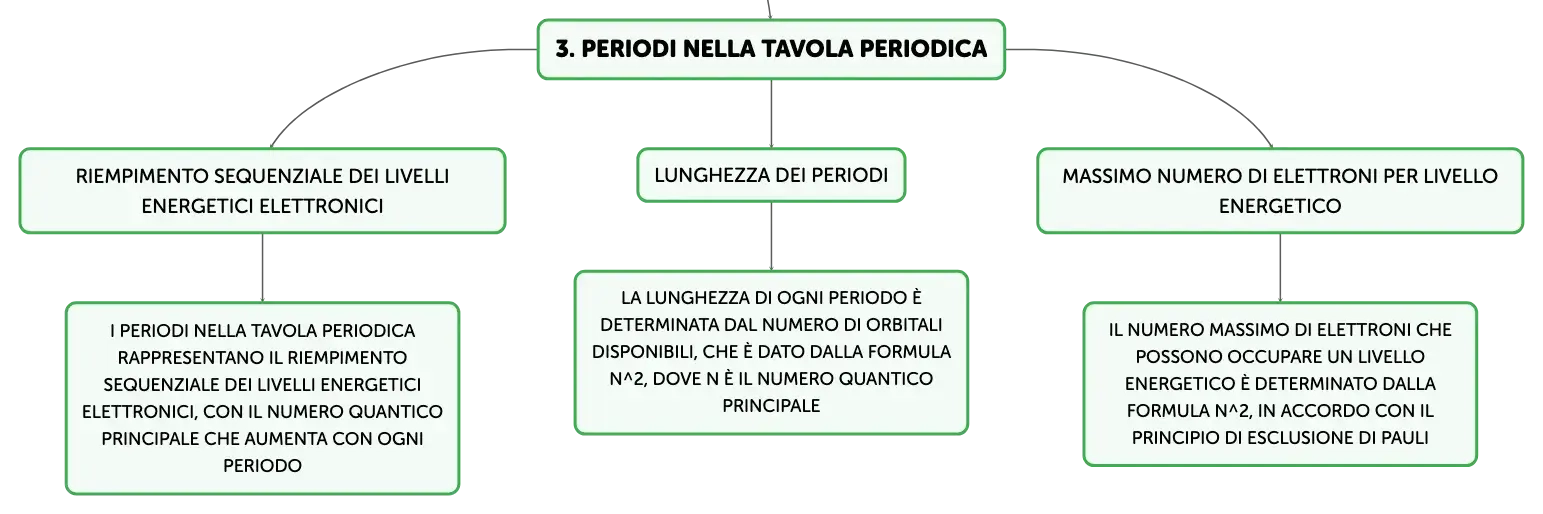 3. PERIODI NELLA TAVOLA PERIODICA

RIEMPIMENTO SEQUENZIALE DEI LIVELLI ENERGETICI ELETTRONICI

I PERIODI NELLA TAVOLA PERIODICA RAPPRESENTANO IL RIEMPIMENTO SEQUENZIALE DEI LIVELLI ENERGETICI ELETTRONICI, CON IL NUMERO QUANTICO PRINCIPALE CHE AUMENTA CON OGNI PERIODO

LUNGHEZZA DEI PERIODI

LA LUNGHEZZA DI OGNI PERIODO È DETERMINATA DAL NUMERO DI ORBITALI DISPONIBILI, CHE È DATO DALLA FORMULA N^2, DOVE N È IL NUMERO QUANTICO PRINCIPALE

MASSIMO NUMERO DI ELETTRONI PER LIVELLO ENERGETICO

IL NUMERO MASSIMO DI ELETTRONI CHE POSSONO OCCUPARE UN LIVELLO ENERGETICO È DETERMINATO DALLA FORMULA N^2, IN ACCORDO CON IL PRINCIPIO DI ESCLUSIONE DI PAULI